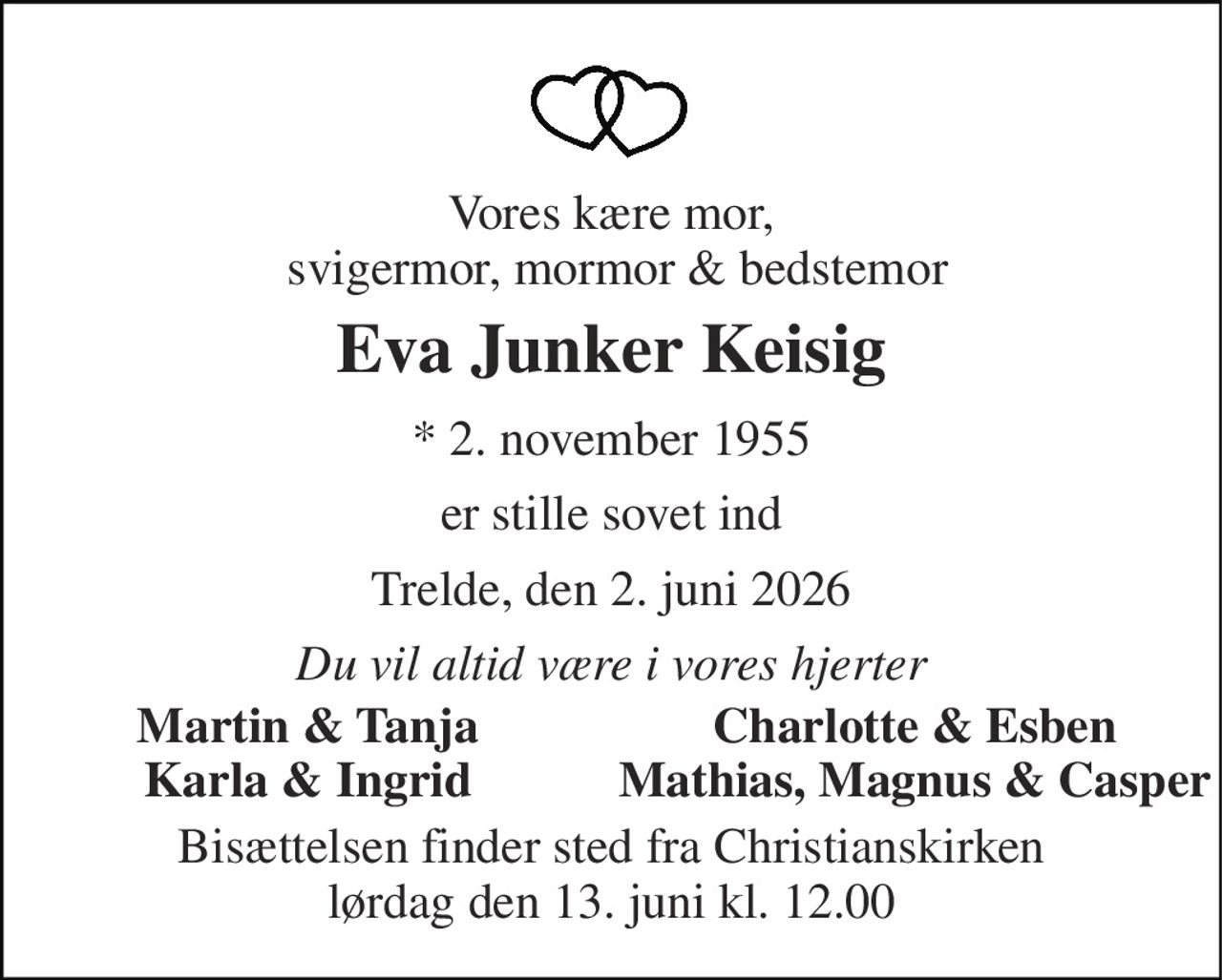 Vores kære mor,
svigermor, mormor & bedstemor

Eva Junker Keisig

* 2. november 1955

er stille sovet ind

Trelde, den 2. juni 2026

Du vil altid være i vores hjerter

Martin & Tanja
Karla & Ingrid

Charlotte & Esben
Mathias, Magnus & Casper

Bisættelsen finder sted fra Christianskirken
lørdag den 13. juni kl. 12.00